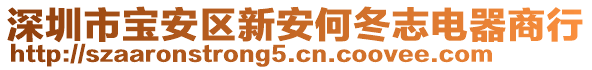 深圳市宝安区新安何冬志电器商行
http://szaaronstrong5.cn.coovee.com